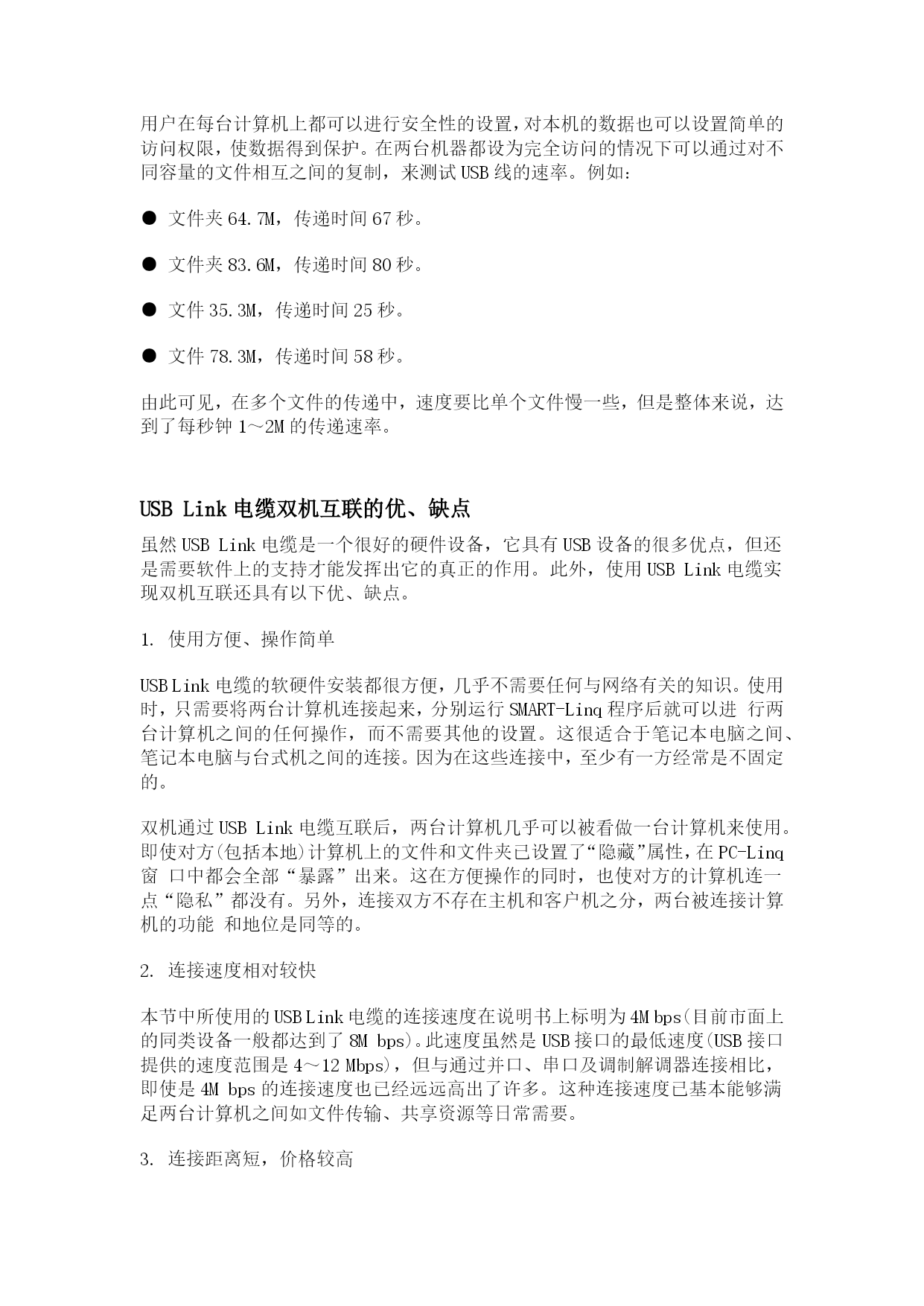 用户在每台计算机上都可以进行安全性的设置，对本机的数据也可以设置简单的访问权限，使数据得到保护。在两台机器都设为完全访问的情况下可以通过对不同容量的文件相互之间的复制，来测试USB线的速率。例如：

● 文件夹64.7M，传递时间67秒。

● 文件夹83.6M，传递时间80秒。

● 文件35.3M，传递时间25秒。

● 文件78.3M，传递时间58秒。

由此可见，在多个文件的传递中，速度要比单个文件慢一些，但是整体来说，达到了每秒钟1～2M的传递速率。

USB Link电缆双机互联的优、缺点

虽然USB Link电缆是一个很好的硬件设备，它具有USB设备的很多优点，但还是需要软件上的支持才能发挥出它的真正的作用。此外，使用USB Link电缆实现双机互联还具有以下优、缺点。

1. 使用方便、操作简单

USB Link电缆的软硬件安装都很方便，几乎不需要任何与网络有关的知识。使用时，只需要将两台计算机连接起来，分别运行SMART-Linq程序后就可以进 行两台计算机之间的任何操作，而不需要其他的设置。这很适合于笔记本电脑之间、笔记本电脑与台式机之间的连接。因为在这些连接中，至少有一方经常是不固定的。

双机通过USB Link电缆互联后，两台计算机几乎可以被看做一台计算机来使用。即使对方(包括本地)计算机上的文件和文件夹已设置了“隐藏”属性，在PC-Linq窗 口中都会全部“暴露”出来。这在方便操作的同时，也使对方的计算机连一点“隐私”都没有。另外，连接双方不存在主机和客户机之分，两台被连接计算机的功能 和地位是同等的。

2. 连接速度相对较快

本节中所使用的USB Link电缆的连接速度在说明书上标明为4M bps(目前市面上的同类设备一般都达到了8M bps)。此速度虽然是USB接口的最低速度(USB接口提供的速度范围是4～12 Mbps)，但与通过并口、串口及调制解调器连接相比，即使是4M bps的连接速度也已经远远高出了许多。这种连接速度已基本能够满足两台计算机之间如文件传输、共享资源等日常需要。

3. 连接距离短，价格较高